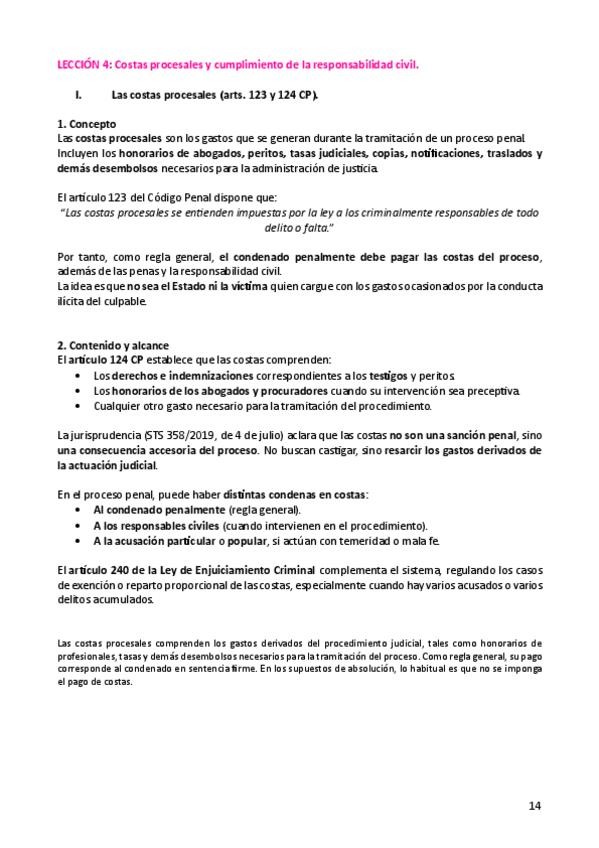 LECCIÓN 4: Costas procesales y cumplimiento de la responsabilidad civil.

I. Las costas procesales (arts. 123 y 124 CP).

1. Concepto
Las costas procesales son los gastos que se generan durante la tramitación de un proceso penal. Incluyen los honorarios de abogados, peritos, tasas judiciales, copias, notificaciones, traslados y demás desembolsos necesarios para la administración de justicia.

El artículo 123 del Código Penal dispone que:
"Las costas procesales se entienden impuestas por la ley a los criminalmente responsables de todo delito o falta."

Por tanto, como regla general, el condenado penalmente debe pagar las costas del proceso, además de las penas y la responsabilidad civil.
La idea es que no sea el Estado ni la víctima quien cargue con los gastos ocasionados por la conducta ilícita del culpable.

2. Contenido y alcance
El artículo 124 CP establece que las costas comprenden:
• Los derechos e indemnizaciones correspondientes a los testigos y peritos.
• Los honorarios de los abogados y procuradores cuando su intervención sea preceptiva.
• Cualquier otro gasto necesario para la tramitación del procedimiento.

La jurisprudencia (STS 358/2019, de 4 de julio) aclara que las costas no son una sanción penal, sino una consecuencia accesoria del proceso. No buscan castigar, sino resarcir los gastos derivados de la actuación judicial.

En el proceso penal, puede haber distintas condenas en costas:
• Al condenado penalmente (regla general).
• A los responsables civiles (cuando intervienen en el procedimiento).
• A la acusación particular o popular, si actúan con temeridad o mala fe.

El artículo 240 de la Ley de Enjuiciamiento Criminal complementa el sistema, regulando los casos de exención o reparto proporcional de las costas, especialmente cuando hay varios acusados o varios delitos acumulados.

Las costas procesales comprenden los gastos derivados del procedimiento judicial, tales como honorarios de profesionales, tasas y demás desembolsos necesarios para la tramitación del proceso. Como regla general, su pago corresponde al condenado en sentencia firme. En los supuestos de absolución, lo habitual es que no se imponga el pago de costas.

14